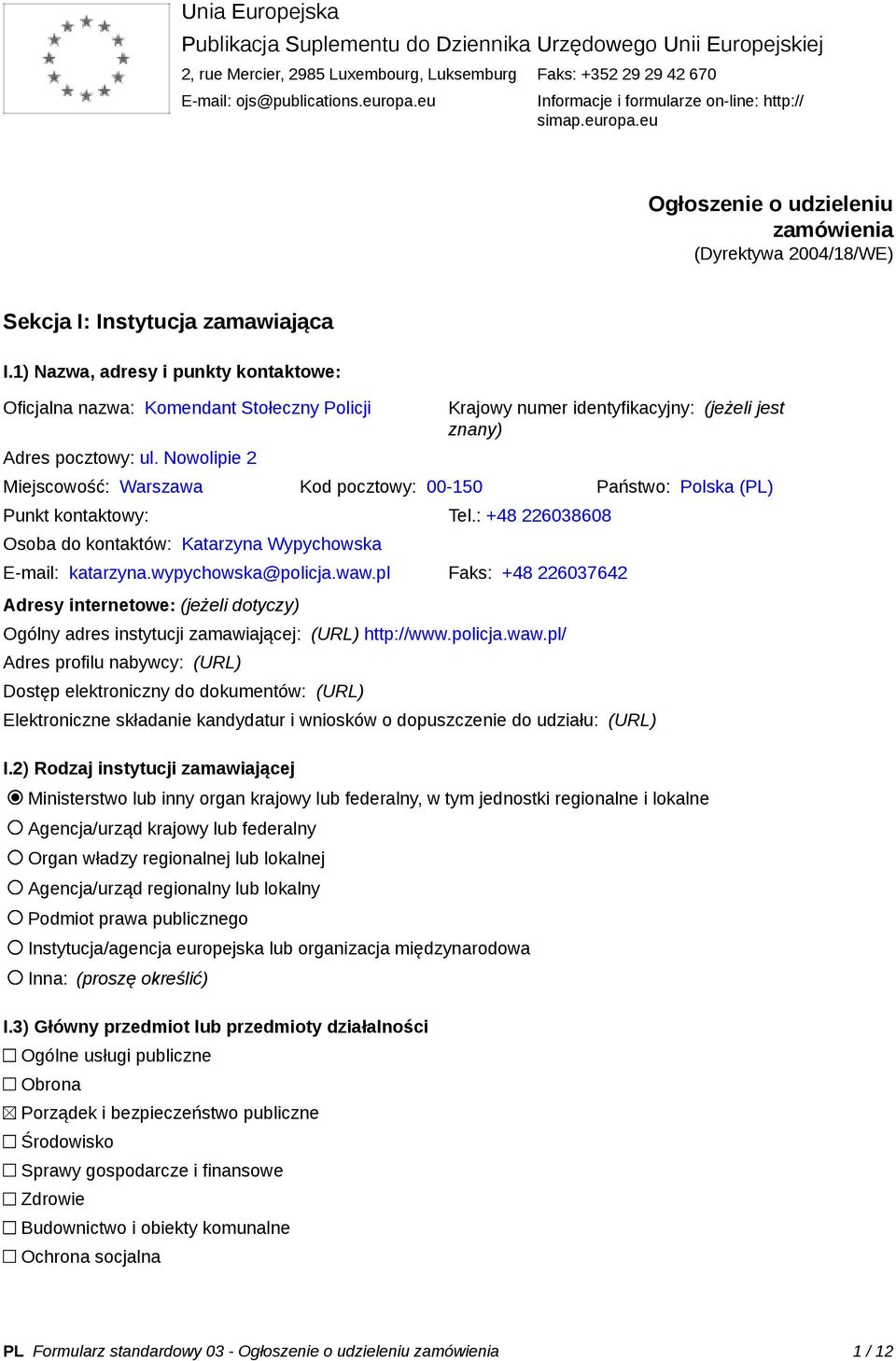 Unia Europejska
Publikacja Suplementu do Dziennika Urzędowego Unii Europejskiej
2, rue Mercier, 2985 Luxembourg, Luksemburg Faks: +352 29 29 42 670
E-mail: ojs@publications.europa.eu Informacje i formularze on-line: http://simap.europa.eu

Ogłoszenie o udzieleniu zamówienia
(Dyrektywa 2004/18/WE)

Sekcja I: Instytucja zamawiająca

I.1) Nazwa, adresy i punkty kontaktowe:

Oficjalna nazwa: Komendant Stołeczny Policji Krajowy numer identyfikacyjny: (jeżeli jest znany)
Adres pocztowy: ul. Nowolipie 2
Miejscowość: Warszawa Kod pocztowy: 00-150 Państwo: Polska (PL)
Punkt kontaktowy: Tel.: +48 226038608
Osoba do kontaktów: Katarzyna Wypychowska
E-mail: katarzyna.wypychowska@policja.waw.pl Faks: +48 226037642
Adresy internetowe: (jeżeli dotyczy)
Ogólny adres instytucji zamawiającej: (URL) http://www.policja.waw.pl/
Adres profilu nabywcy: (URL)
Dostęp elektroniczny do dokumentów: (URL)
Elektroniczne składanie kandydatur i wniosków o dopuszczenie do udziału: (URL)

I.2) Rodzaj instytucji zamawiającej
Ministerstwo lub inny organ krajowy lub federalny, w tym jednostki regionalne i lokalne
Agencja/urząd krajowy lub federalny
Organ władzy regionalnej lub lokalnej
Agencja/urząd regionalny lub lokalny
Podmiot prawa publicznego
Instytucja/agencja europejska lub organizacja międzynarodowa
Inna: (proszę określić)

I.3) Główny przedmiot lub przedmioty działalności
Ogólne usługi publiczne
Obrona
Porządek i bezpieczeństwo publiczne
Środowisko
Sprawy gospodarcze i finansowe
Zdrowie
Budownictwo i obiekty komunalne
Ochrona socjalna

PL Formularz standardowy 03 - Ogłoszenie o udzieleniu zamówienia 1 / 12